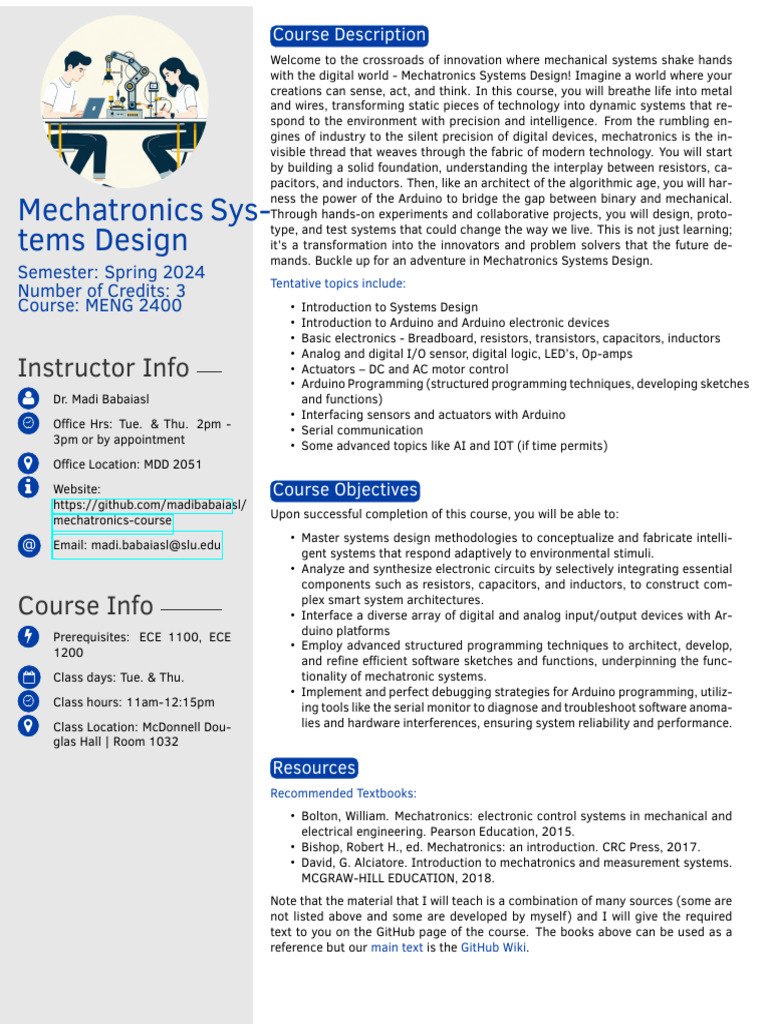 Mechatronics Systems Design

Semester: Spring 2024
Number of Credits: 3
Course: MENG 2400

Instructor Info

Dr. Madi Babaiasl

Office Hrs: Tue. & Thu. 2pm - 3pm or by appointment

Office Location: MDD 2051

Website: https://github.com/madibabaiasl/mechatronics-course

Email: madi.babaiasl@slu.edu

Course Info

Prerequisites: ECE 1100, ECE 1200

Class days: Tue. & Thu.

Class hours: 11am-12:15pm

Class Location: McDonnell Douglas Hall | Room 1032

Course Description

Welcome to the crossroads of innovation where mechanical systems shake hands with the digital world - Mechatronics Systems Design! Imagine a world where your creations can sense, act, and think. In this course, you will breathe life into metal and wires, transforming static pieces of technology into dynamic systems that respond to the environment with precision and intelligence. From the rumbling engines of industry to the silent precision of digital devices, mechatronics is the invisible thread that weaves through the fabric of modern technology. You will start by building a solid foundation, understanding the interplay between resistors, capacitors, and inductors. Then, like an architect of the algorithmic age, you will harness the power of the Arduino to bridge the gap between binary and mechanical. Through hands-on experiments and collaborative projects, you will design, prototype, and test systems that could change the way we live. This is not just learning; it's a transformation into the innovators and problem solvers that the future demands. Buckle up for an adventure in Mechatronics Systems Design.

Tentative topics include:

• Introduction to Systems Design
• Introduction to Arduino and Arduino electronic devices
• Basic electronics - Breadboard, resistors, transistors, capacitors, inductors
• Analog and digital I/O sensor, digital logic, LED's, Op-amps
• Actuators – DC and AC motor control
• Arduino Programming (structured programming techniques, developing sketches and functions)
• Interfacing sensors and actuators with Arduino
• Serial communication
• Some advanced topics like AI and IOT (if time permits)

Course Objectives

Upon successful completion of this course, you will be able to:

• Master systems design methodologies to conceptualize and fabricate intelligent systems that respond adaptively to environmental stimuli.
• Analyze and synthesize electronic circuits by selectively integrating essential components such as resistors, capacitors, and inductors, to construct complex smart system architectures.
• Interface a diverse array of digital and analog input/output devices with Arduino platforms
• Employ advanced structured programming techniques to architect, develop, and refine efficient software sketches and functions, underpinning the functionality of mechatronic systems.
• Implement and perfect debugging strategies for Arduino programming, utilizing tools like the serial monitor to diagnose and troubleshoot software anomalies and hardware interferences, ensuring system reliability and performance.

Resources

Recommended Textbooks:

• Bolton, William. Mechatronics: electronic control systems in mechanical and electrical engineering. Pearson Education, 2015.
• Bishop, Robert H., ed. Mechatronics: an introduction. CRC Press, 2017.
• David, G. Alciatore. Introduction to mechatronics and measurement systems. MCGRAW-HILL EDUCATION, 2018.

Note that the material that I will teach is a combination of many sources (some are not listed above and some are developed by myself) and I will give the required text to you on the GitHub page of the course. The books above can be used as a reference but our main text is the GitHub Wiki.